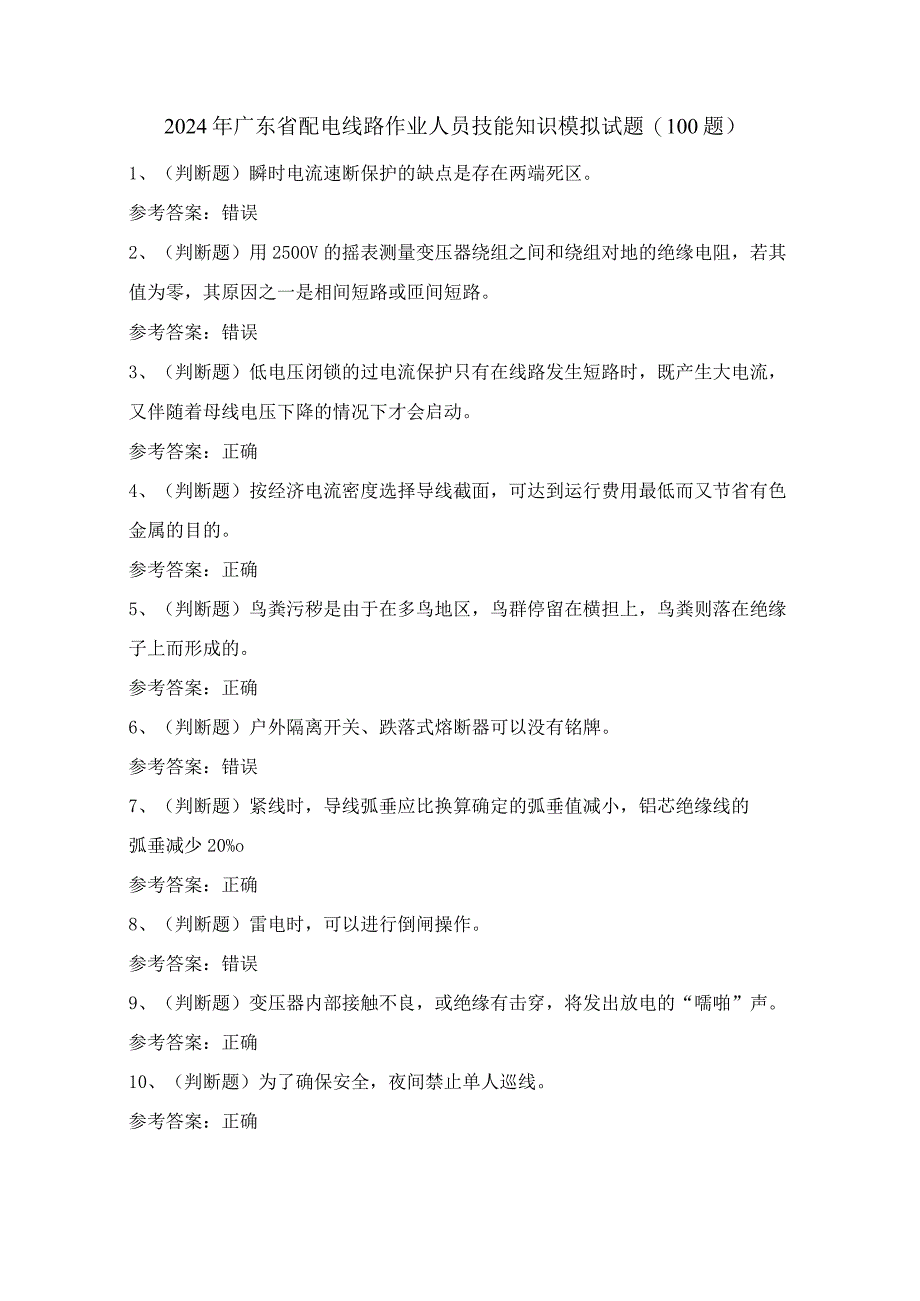 2024年广东省配电线路作业人员技能知识模拟试题（100题）

1、（判断题）瞬时电流速断保护的缺点是存在两端死区。

参考答案：错误

2、（判断题）用2500V的摇表测量变压器绕组之间和绕组对地的绝缘电阻，若其值为零，其原因之一是相间短路或匝间短路。

参考答案：错误

3、（判断题）低电压闭锁的过电流保护只有在线路发生短路时，既产生大电流，又伴随着母线电压下降的情况下才会启动。

参考答案：正确

4、（判断题）按经济电流密度选择导线截面，可达到运行费用最低而又节省有色金属的目的。

参考答案：正确

5、（判断题）鸟粪污秽是由于在多鸟地区，鸟群停留在横担上，鸟粪则落在绝缘子上而形成的。

参考答案：正确

6、（判断题）户外隔离开关、跌落式熔断器可以没有铭牌。

参考答案：错误

7、（判断题）紧线时，导线弧垂应比换算确定的弧垂值减小，铝芯绝缘线的弧垂减少20%o

参考答案：正确

8、（判断题）雷电时，可以进行倒闸操作。

参考答案：错误

9、（判断题）变压器内部接触不良，或绝缘有击穿，将发出放电的“噼啪”声。

参考答案：正确

10、（判断题）为了确保安全，夜间禁止单人巡线。

参考答案：正确